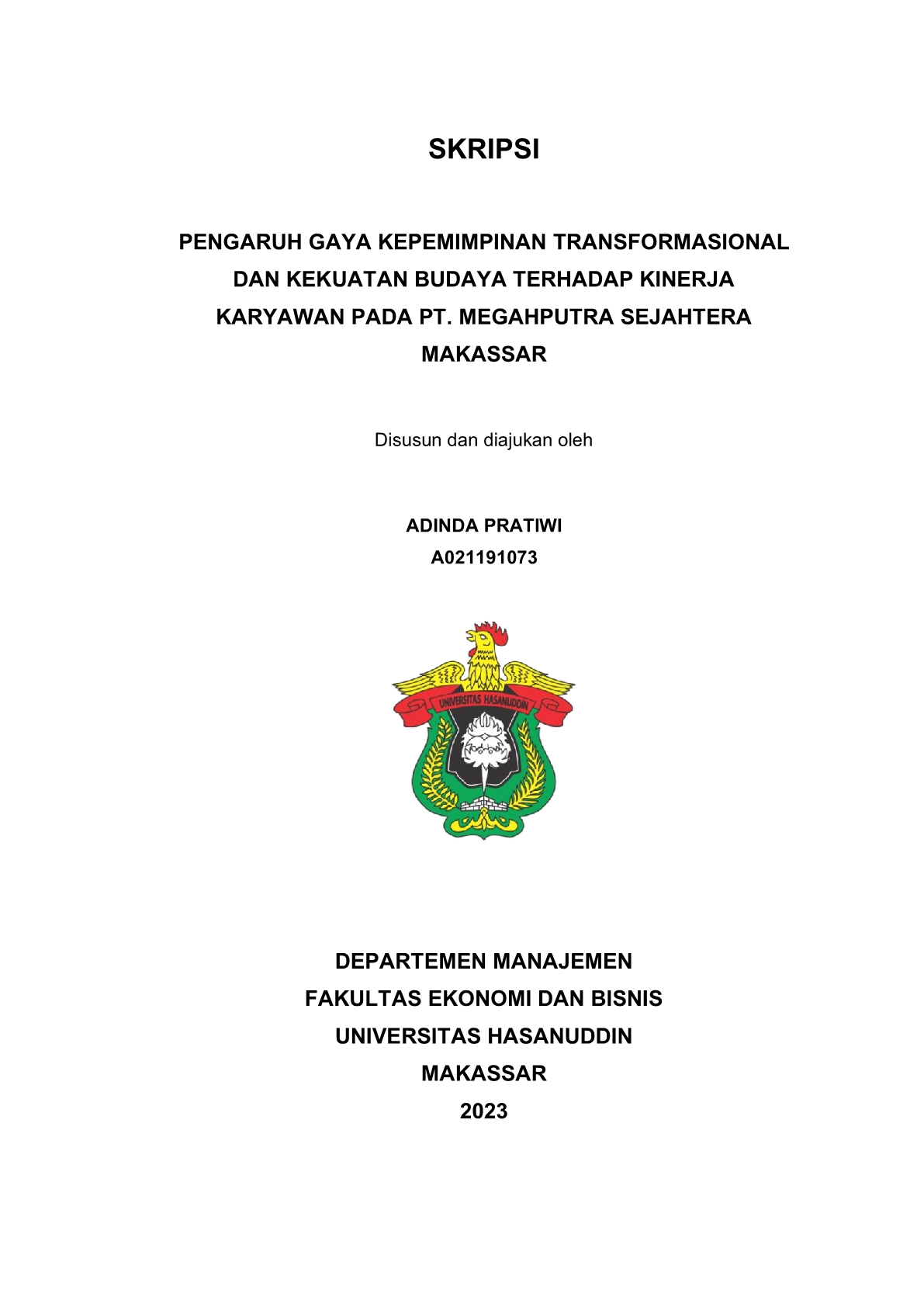 SKRIPSI

PENGARUH GAYA KEPEMIMPINAN TRANSFORMASIONAL DAN KEKUATAN BUDAYA TERHADAP KINERJA KARYAWAN PADA PT. MEGAHPUTRA SEJAHTERA MAKASSAR

Disusun dan diajukan oleh

ADINDA PRATIWI
A021191073

UNIVERSITAS HASANUDDIN

DEPARTEMEN MANAJEMEN
FAKULTAS EKONOMI DAN BISNIS
UNIVERSITAS HASANUDDIN
MAKASSAR
2023